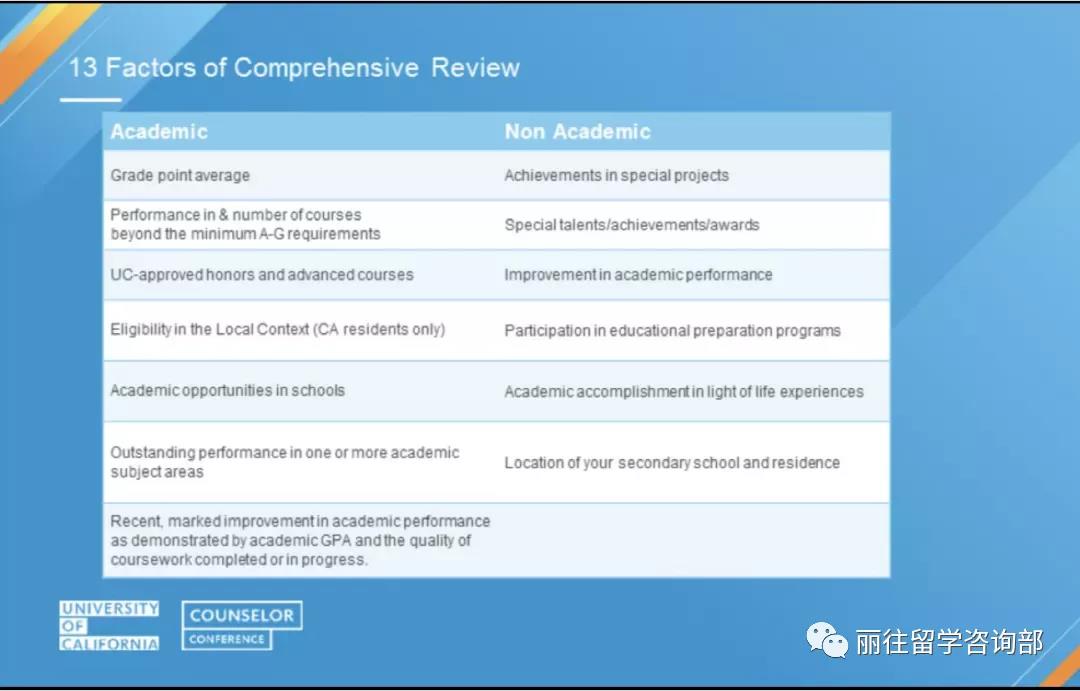 13 Factors of Comprehensive Review

| Academic | Non Academic |
|---|---|
| Grade point average | Achievements in special projects |
| Performance in & number of courses beyond the minimum A-G requirements | Special talents/achievements/awards |
| UC-approved honors and advanced courses | Improvement in academic performance |
| Eligibility in the Local Context (CA residents only) | Participation in educational preparation programs |
| Academic opportunities in schools | Academic accomplishment in light of life experiences |
| Outstanding performance in one or more academic subject areas | Location of your secondary school and residence |
| Recent, marked improvement in academic performance as demonstrated by academic GPA and the quality of coursework completed or in progress. | |

UNIVERSITY OF CALIFORNIA

COUNSELOR CONFERENCE

丽往留学咨询部